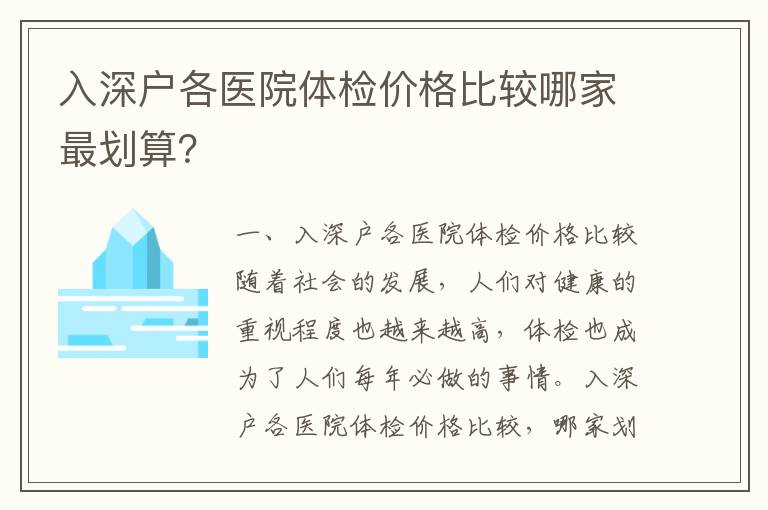 入深户各医院体检价格比较哪家最划算？

一、入深户各医院体检价格比较

随着社会的发展，人们对健康的重视程度也越来越高，体检也成为了人们每年必做的事情。入深户各医院体检价格比较，哪家划